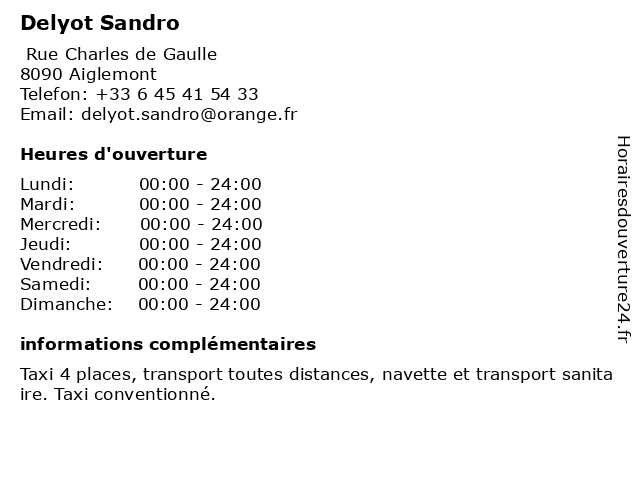 Delyot Sandro

Rue Charles de Gaulle
8090 Aiglemont
Telefon: +33 6 45 41 54 33
Email: delyot.sandro@orange.fr

Heures d'ouverture

| | |
|---|---|
| Lundi: | 00:00 - 24:00 |
| Mardi: | 00:00 - 24:00 |
| Mercredi: | 00:00 - 24:00 |
| Jeudi: | 00:00 - 24:00 |
| Vendredi: | 00:00 - 24:00 |
| Samedi: | 00:00 - 24:00 |
| Dimanche: | 00:00 - 24:00 |

informations complémentaires

Taxi 4 places, transport toutes distances, navette et transport sanitaire. Taxi conventionné.

Horairesdouverture24.fr